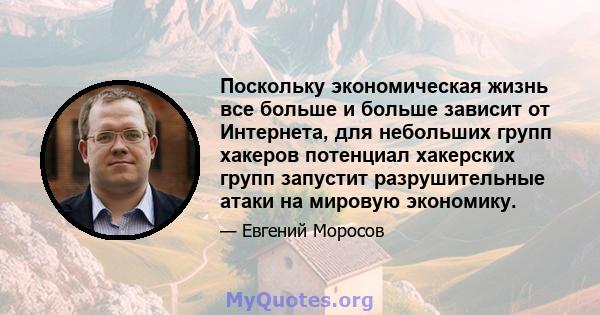 Поскольку экономическая жизнь все больше и больше зависит от Интернета, для небольших групп хакеров потенциал хакерских групп запустит разрушительные атаки на мировую экономику.

— Евгений Моросов

MyQuotes.org